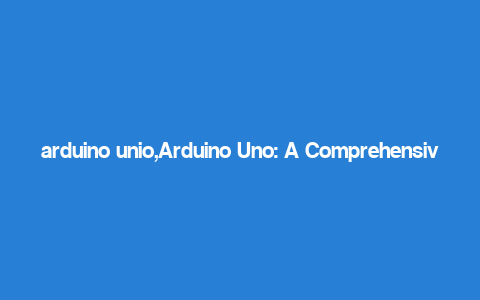 arduino unio,Arduino Uno: A Comprehensiv